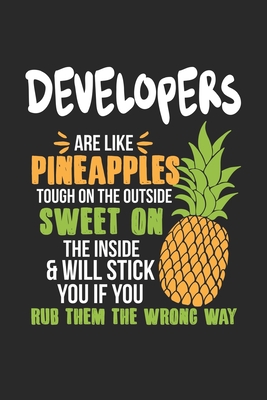 DEVELOPERS
ARE LIKE
PINEAPPLES
TOUGH ON THE OUTSIDE
SWEET ON
THE INSIDE
& WILL STICK
YOU IF YOU
RUB THEM THE WRONG WAY